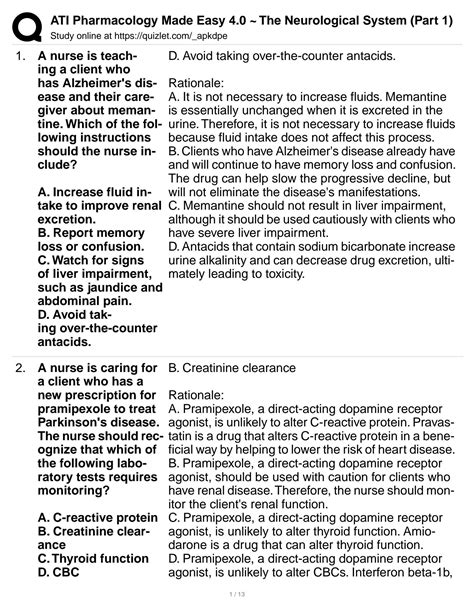 ATI Pharmacology Made Easy 4.0 ~ The Neurological System (Part 1)
Study online at https://quizlet.com/_apkdpe

1. A nurse is teaching a client who has Alzheimer's disease and their caregiver about memantine. Which of the following instructions should the nurse include?

A. Increase fluid intake to improve renal excretion.
B. Report memory loss or confusion.
C. Watch for signs of liver impairment, such as jaundice and abdominal pain.
D. Avoid taking over-the-counter antacids.

D. Avoid taking over-the-counter antacids.

Rationale:
A. It is not necessary to increase fluids. Memantine is essentially unchanged when it is excreted in the urine. Therefore, it is not necessary to increase fluids because fluid intake does not affect this process.
B. Clients who have Alzheimer's disease already have and will continue to have memory loss and confusion. The drug can help slow the progressive decline, but will not eliminate the disease's manifestations.
C. Memantine should not result in liver impairment, although it should be used cautiously with clients who have severe liver impairment.
D. Antacids that contain sodium bicarbonate increase urine alkalinity and can decrease drug excretion, ultimately leading to toxicity.

2. A nurse is caring for a client who has a new prescription for pramipexole to treat Parkinson's disease. The nurse should recognize that which of the following laboratory tests requires monitoring?

A. C-reactive protein
B. Creatinine clearance
C. Thyroid function
D. CBC

B. Creatinine clearance

Rationale:
A. Pramipexole, a direct-acting dopamine receptor agonist, is unlikely to alter C-reactive protein. Pravastatin is a drug that alters C-reactive protein in a beneficial way by helping to lower the risk of heart disease.
B. Pramipexole, a direct-acting dopamine receptor agonist, should be used with caution for clients who have renal disease. Therefore, the nurse should monitor the client's renal function.
C. Pramipexole, a direct-acting dopamine receptor agonist, is unlikely to alter thyroid function. Amiodarone is a drug that can alter thyroid function.
D. Pramipexole, a direct-acting dopamine receptor agonist, is unlikely to alter CBCs. Interferon beta-1b,

1 / 13